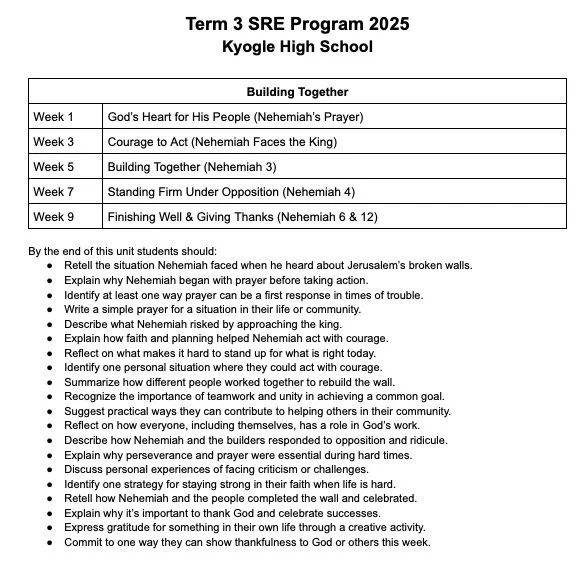 Term 3 SRE Program 2025
Kyogle High School

| Building Together | |
|---|---|
| Week 1 | God's Heart for His People (Nehemiah's Prayer) |
| Week 3 | Courage to Act (Nehemiah Faces the King) |
| Week 5 | Building Together (Nehemiah 3) |
| Week 7 | Standing Firm Under Opposition (Nehemiah 4) |
| Week 9 | Finishing Well & Giving Thanks (Nehemiah 6 & 12) |

By the end of this unit students should:
- Retell the situation Nehemiah faced when he heard about Jerusalem's broken walls.
- Explain why Nehemiah began with prayer before taking action.
- Identify at least one way prayer can be a first response in times of trouble.
- Write a simple prayer for a situation in their life or community.
- Describe what Nehemiah risked by approaching the king.
- Explain how faith and planning helped Nehemiah act with courage.
- Reflect on what makes it hard to stand up for what is right today.
- Identify one personal situation where they could act with courage.
- Summarize how different people worked together to rebuild the wall.
- Recognize the importance of teamwork and unity in achieving a common goal.
- Suggest practical ways they can contribute to helping others in their community.
- Reflect on how everyone, including themselves, has a role in God's work.
- Describe how Nehemiah and the builders responded to opposition and ridicule.
- Explain why perseverance and prayer were essential during hard times.
- Discuss personal experiences of facing criticism or challenges.
- Identify one strategy for staying strong in their faith when life is hard.
- Retell how Nehemiah and the people completed the wall and celebrated.
- Explain why it's important to thank God and celebrate successes.
- Express gratitude for something in their own life through a creative activity.
- Commit to one way they can show thankfulness to God or others this week.